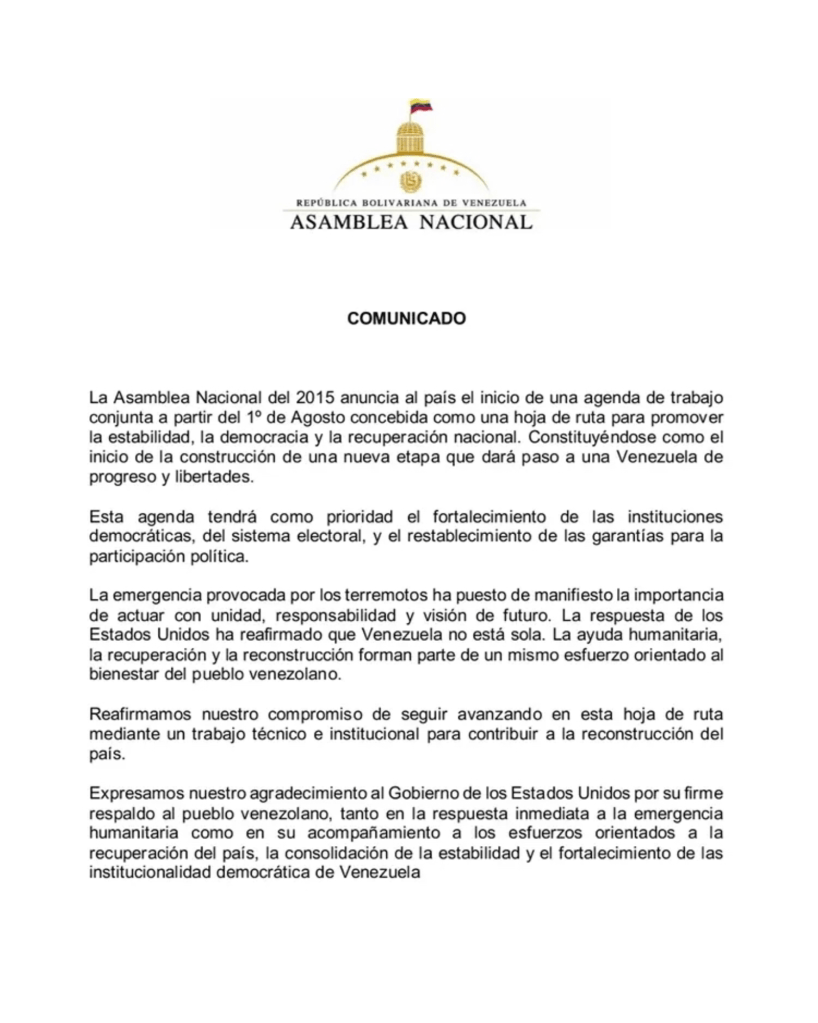 REPÚBLICA BOLIVARIANA DE VENEZUELA
ASAMBLEA NACIONAL

COMUNICADO

La Asamblea Nacional del 2015 anuncia al país el inicio de una agenda de trabajo conjunta a partir del 1º de Agosto concebida como una hoja de ruta para promover la estabilidad, la democracia y la recuperación nacional. Constituyéndose como el inicio de la construcción de una nueva etapa que dará paso a una Venezuela de progreso y libertades.

Esta agenda tendrá como prioridad el fortalecimiento de las instituciones democráticas, del sistema electoral, y el restablecimiento de las garantías para la participación política.

La emergencia provocada por los terremotos ha puesto de manifiesto la importancia de actuar con unidad, responsabilidad y visión de futuro. La respuesta de los Estados Unidos ha reafirmado que Venezuela no está sola. La ayuda humanitaria, la recuperación y la reconstrucción forman parte de un mismo esfuerzo orientado al bienestar del pueblo venezolano.

Reafirmamos nuestro compromiso de seguir avanzando en esta hoja de ruta mediante un trabajo técnico e institucional para contribuir a la reconstrucción del país.

Expresamos nuestro agradecimiento al Gobierno de los Estados Unidos por su firme respaldo al pueblo venezolano, tanto en la respuesta inmediata a la emergencia humanitaria como en su acompañamiento a los esfuerzos orientados a la recuperación del país, la consolidación de la estabilidad y el fortalecimiento de las institucionalidad democrática de Venezuela